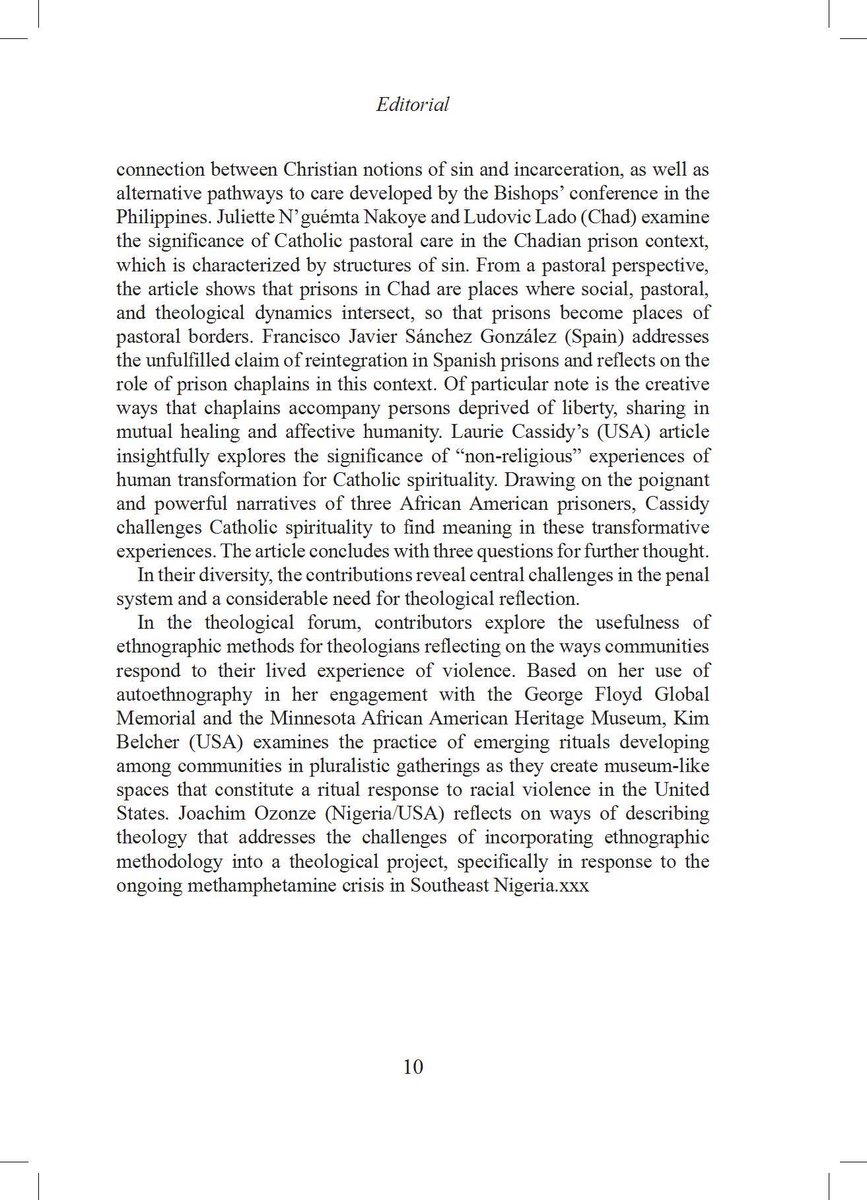 Editorial

connection between Christian notions of sin and incarceration, as well as alternative pathways to care developed by the Bishops' conference in the Philippines. Juliette N'guémta Nakoye and Ludovic Lado (Chad) examine the significance of Catholic pastoral care in the Chadian prison context, which is characterized by structures of sin. From a pastoral perspective, the article shows that prisons in Chad are places where social, pastoral, and theological dynamics intersect, so that prisons become places of pastoral borders. Francisco Javier Sánchez González (Spain) addresses the unfulfilled claim of reintegration in Spanish prisons and reflects on the role of prison chaplains in this context. Of particular note is the creative ways that chaplains accompany persons deprived of liberty, sharing in mutual healing and affective humanity. Laurie Cassidy's (USA) article insightfully explores the significance of "non-religious" experiences of human transformation for Catholic spirituality. Drawing on the poignant and powerful narratives of three African American prisoners, Cassidy challenges Catholic spirituality to find meaning in these transformative experiences. The article concludes with three questions for further thought.

In their diversity, the contributions reveal central challenges in the penal system and a considerable need for theological reflection.

In the theological forum, contributors explore the usefulness of ethnographic methods for theologians reflecting on the ways communities respond to their lived experience of violence. Based on her use of autoethnography in her engagement with the George Floyd Global Memorial and the Minnesota African American Heritage Museum, Kim Belcher (USA) examines the practice of emerging rituals developing among communities in pluralistic gatherings as they create museum-like spaces that constitute a ritual response to racial violence in the United States. Joachim Ozonze (Nigeria/USA) reflects on ways of describing theology that addresses the challenges of incorporating ethnographic methodology into a theological project, specifically in response to the ongoing methamphetamine crisis in Southeast Nigeria.xxx

10